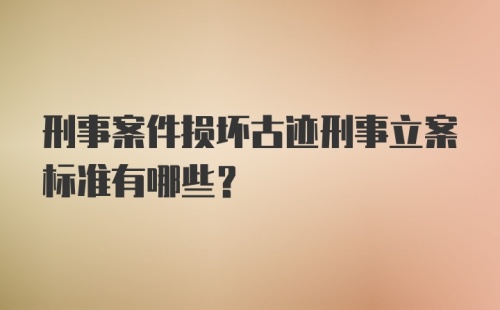 刑事案件损坏古迹刑事立案标准有哪些？